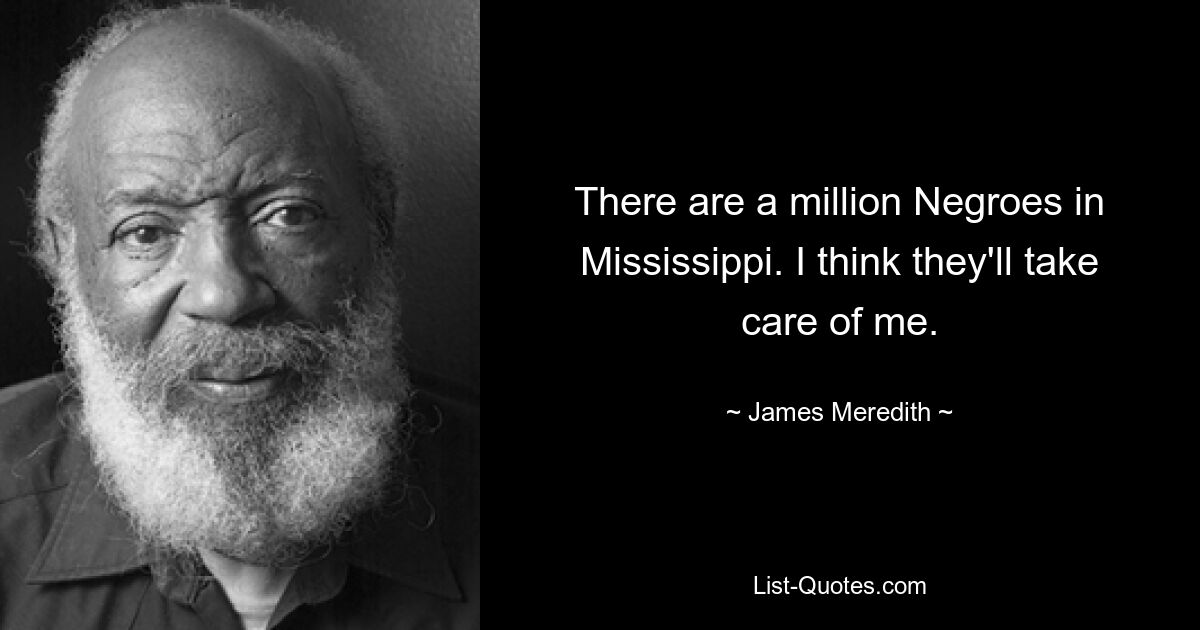 There are a million Negroes in Mississippi. I think they'll take care of me.

~ James Meredith ~

List-Quotes.com